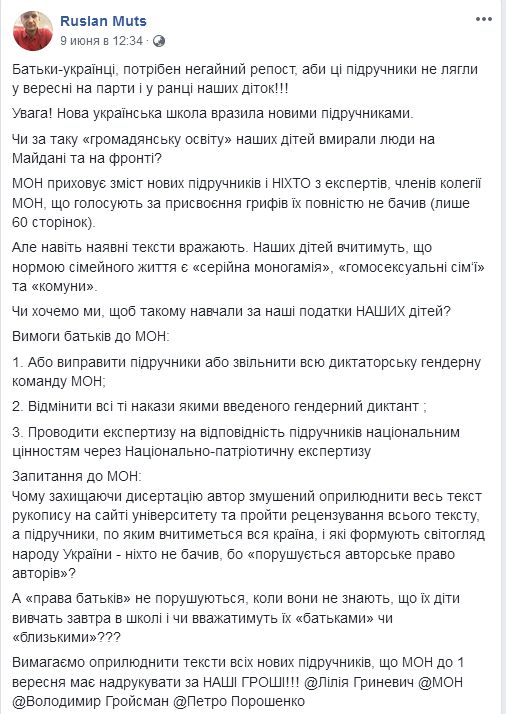 Ruslan Muts
9 июня в 12:34 ·

Батьки-українці, потрібен негайний репост, аби ці підручники не лягли у вересні на парти і у ранці наших діток!!!

Увага! Нова українська школа вразила новими підручниками.

Чи за таку «громадянську освіту» наших дітей вмирали люди на Майдані та на фронті?

МОН приховує зміст нових підручників і НІХТО з експертів, членів колегії МОН, що голосують за присвоєння грифів їх повністю не бачив (лише 60 сторінок).

Але навіть наявні тексти вражають. Наших дітей вчитимуть, що нормою сімейного життя є «серійна моногамія», «гомосексуальні сім'ї» та «комуни».

Чи хочемо ми, щоб такому навчали за наші податки НАШИХ дітей?

Вимоги батьків до МОН:

1. Або виправити підручники або звільнити всю диктаторську гендерну команду МОН;

2. Відмінити всі ті накази якими введеного гендерний диктант ;

3. Проводити експертизу на відповідність підручників національним цінностям через Національно-патріотичну експертизу

Запитання до МОН:
Чому захищаючи дисертацію автор змушений оприлюднити весь текст рукопису на сайті університету та пройти рецензування всього тексту, а підручники, по яким вчитиметься вся країна, і які формують світогляд народу України - ніхто не бачив, бо «порушується авторське право авторів»?

А «права батьків» не порушуються, коли вони не знають, що їх діти вивчать завтра в школі і чи вважатимуть їх «батьками» чи «близькими»???

Вимагаємо оприлюднити тексти всіх нових підручників, що МОН до 1 вересня має надрукувати за НАШІ ГРОШІ!!! @Лілія Гриневич @МОН @Володимир Гройсман @Петро Порошенко